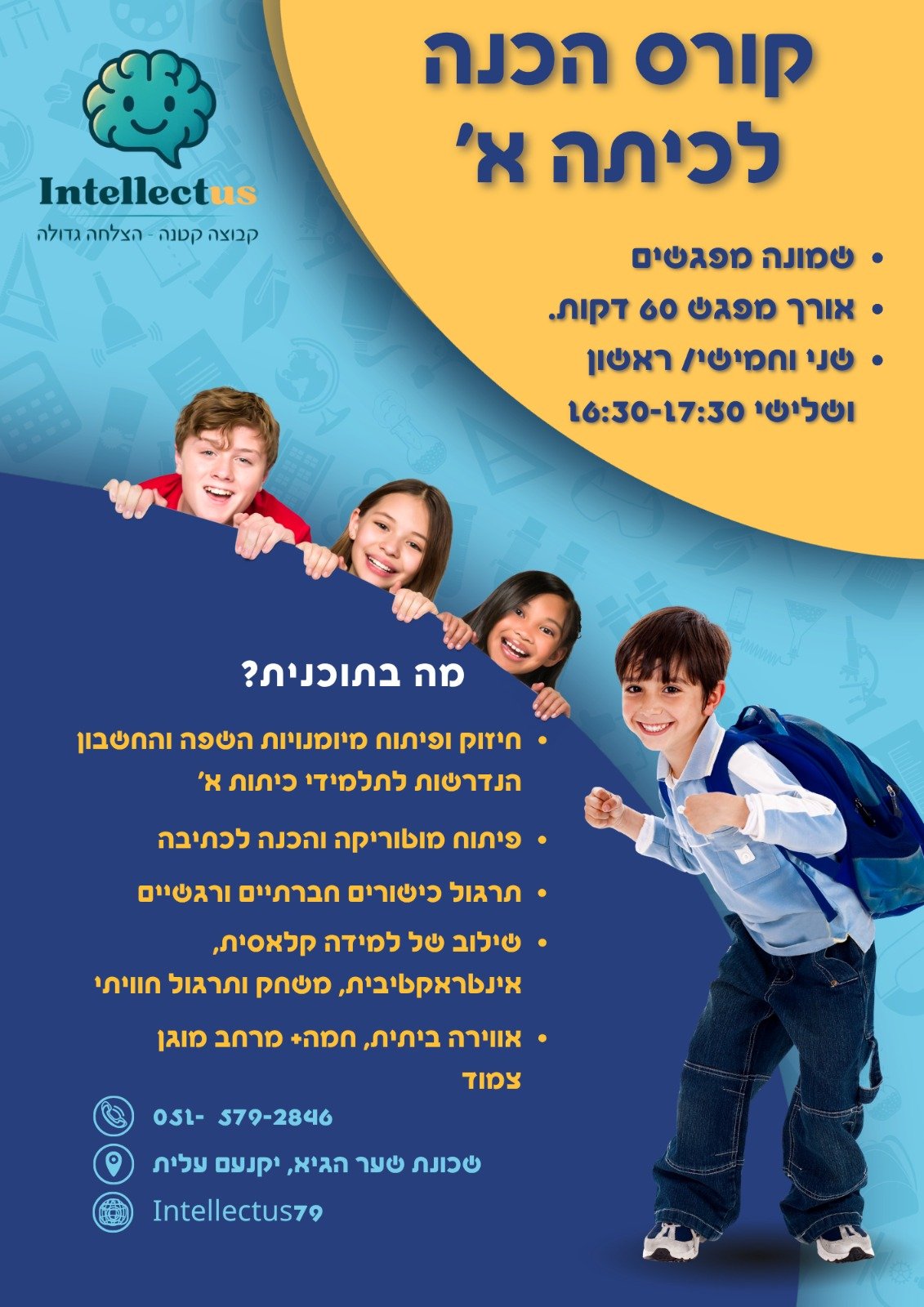 Intellectus
קבוצה קטנה - הצלחה גדולה

קורס הכנה לכיתה א'

• שמונה מפגשים
• אורך מפגש 60 דקות.
• שני וחמישי/ ראשון ושלישי 16:30-17:30

מה בתוכנית?

• חיזוק ופיתוח מיומנויות השפה והחשבון הנדרשות לתלמידי כיתות א'
• פיתוח מוטוריקה והכנה לכתיבה
• תרגול כישורים חברתיים ורגשיים
• שילוב של למידה קלאסית, אינטראקטיבית, משחק ותרגול חוויתי
• אווירה ביתית, חמה+ מרחב מוגן צמוד

051- 579-2846
שכונת שער הגיא, יקנעם עלית
Intellectus79